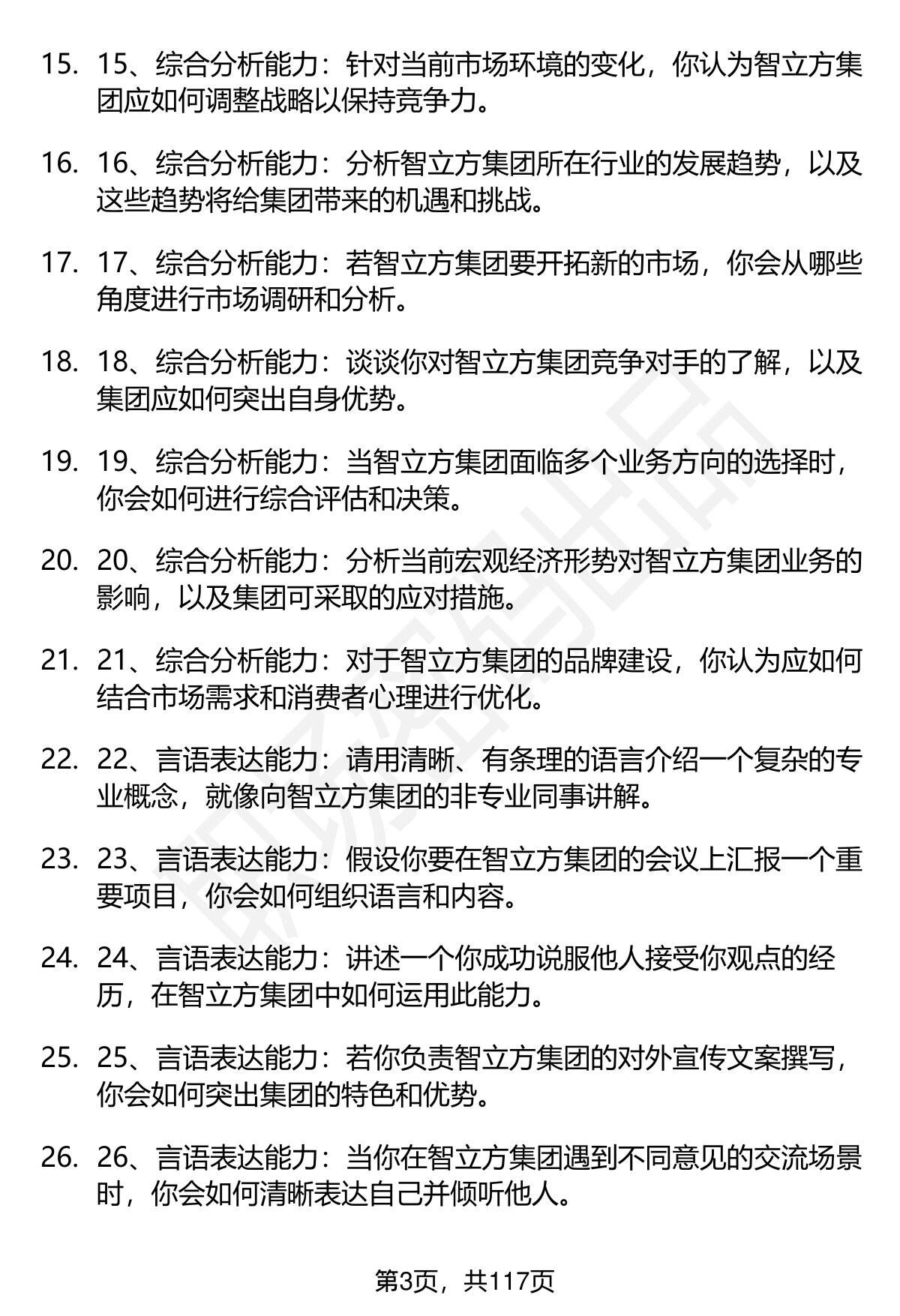 15. 15、综合分析能力：针对当前市场环境的变化，你认为智立方集团应如何调整战略以保持竞争力。

16. 16、综合分析能力：分析智立方集团所在行业的发展趋势，以及这些趋势将给集团带来的机遇和挑战。

17. 17、综合分析能力：若智立方集团要开拓新的市场，你会从哪些角度进行市场调研和分析。

18. 18、综合分析能力：谈谈你对智立方集团竞争对手的了解，以及集团应如何突出自身优势。

19. 19、综合分析能力：当智立方集团面临多个业务方向的选择时，你会如何进行综合评估和决策。

20. 20、综合分析能力：分析当前宏观经济形势对智立方集团业务的影响，以及集团可采取的应对措施。

21. 21、综合分析能力：对于智立方集团的品牌建设，你认为应如何结合市场需求和消费者心理进行优化。

22. 22、言语表达能力：请用清晰、有条理的语言介绍一个复杂的专业概念，就像向智立方集团的非专业同事讲解。

23. 23、言语表达能力：假设你要在智立方集团的会议上汇报一个重要项目，你会如何组织语言和内容。

24. 24、言语表达能力：讲述一个你成功说服他人接受你观点的经历，在智立方集团中如何运用此能力。

25. 25、言语表达能力：若你负责智立方集团的对外宣传文案撰写，你会如何突出集团的特色和优势。

26. 26、言语表达能力：当你在智立方集团遇到不同意见的交流场景时，你会如何清晰表达自己并倾听他人。

第3页，共117页